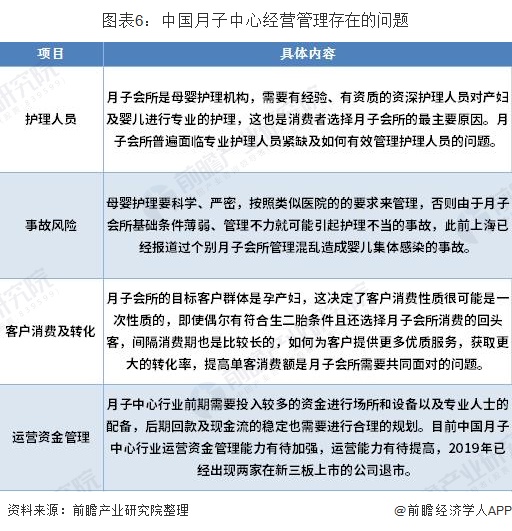 图表6：中国月子中心经营管理存在的问题

| 项目 | 具体内容 |
|---|---|
| 护理人员 | 月子会所是母婴护理机构，需要有经验、有资质的资深护理人员对产妇及婴儿进行专业的护理，这也是消费者选择月子会所的最主要原因。月子会所普遍面临专业护理人员紧缺及如何有效管理护理人员的问题。 |
| 事故风险 | 母婴护理要科学、严密，按照类似医院的的要求来管理，否则由于月子会所基础条件薄弱、管理不力就可能引起护理不当的事故，此前上海已经报道过个别月子会所管理混乱造成婴儿集体感染的事故。 |
| 客户消费及转化 | 月子会所的目标客户群体是孕产妇，这决定了客户消费性质很可能是一次性质的，即使偶尔有符合生二胎条件且还选择月子会所消费的回头客，间隔消费期也是比较长的，如何为客户提供更多优质服务，获取更大的转化率，提高单客消费额是月子会所需要共同面对的问题。 |
| 运营资金管理 | 月子中心行业前期需要投入较多的资金进行场所和设备以及专业人士的配备，后期回款及现金流的稳定也需要进行合理的规划。目前中国月子中心行业运营资金管理能力有待加强，运营能力有待提高，2019年已经出现两家在新三板上市的公司退市。 |

资料来源：前瞻产业研究院整理

@前瞻经济学人APP